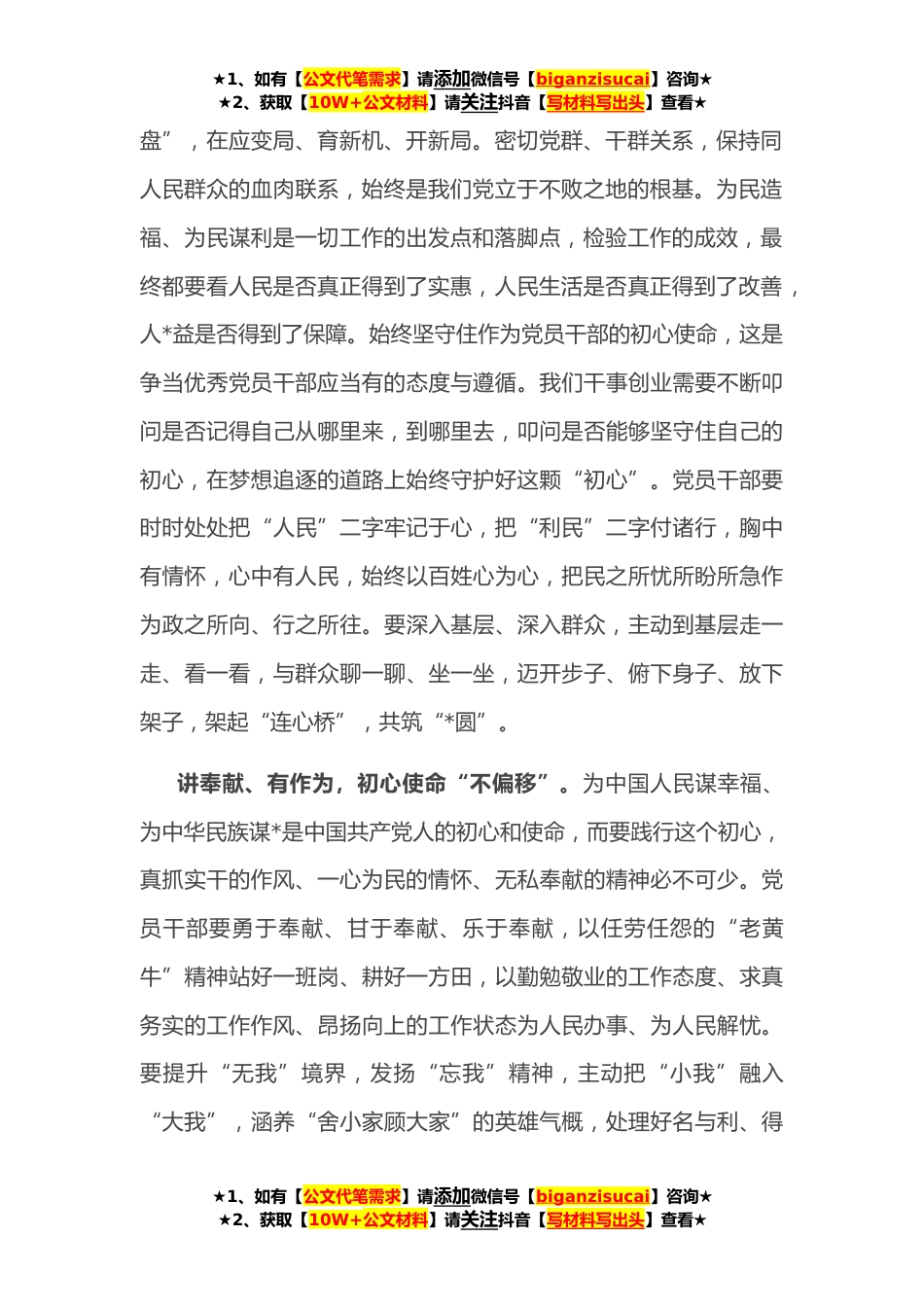 ★1、如有【公文代笔需求】请添加微信号【biganzisucai】咨询★
★2、获取【10W+公文材料】请关注抖音【写材料写出头】查看★

盘”，在应变局、育新机、开新局。密切党群、干群关系，保持同人民群众的血肉联系，始终是我们党立于不败之地的根基。为民造福、为民谋利是一切工作的出发点和落脚点，检验工作的成效，最终都要看人民是否真正得到了实惠，人民生活是否真正得到了改善，人*益是否得到了保障。始终坚守住作为党员干部的初心使命，这是争当优秀党员干部应当有的态度与遵循。我们干事创业需要不断叩问是否记得自己从哪里来，到哪里去，叩问是否能够坚守住自己的初心，在梦想追逐的道路上始终守护好这颗“初心”。党员干部要时时处处把“人民”二字牢记于心，把“利民”二字付诸行，胸中有情怀，心中有人民，始终以百姓心为心，把民之所忧所盼所急作为政之所向、行之所往。要深入基层、深入群众，主动到基层走一走、看一看，与群众聊一聊、坐一坐，迈开步子、俯下身子、放下架子，架起“连心桥”，共筑“*圆”。

讲奉献、有作为，初心使命“不偏移”。为中国人民谋幸福、为中华民族谋*是中国共产党人的初心和使命，而要践行这个初心，真抓实干的作风、一心为民的情怀、无私奉献的精神必不可少。党员干部要勇于奉献、甘于奉献、乐于奉献，以任劳任怨的“老黄牛”精神站好一班岗、耕好一方田，以勤勉敬业的工作态度、求真务实的工作作风、昂扬向上的工作状态为人民办事、为人民解忧。要提升“无我”境界，发扬“忘我”精神，主动把“小我”融入“大我”，涵养“舍小家顾大家”的英雄气概，处理好名与利、得

★1、如有【公文代笔需求】请添加微信号【biganzisucai】咨询★
★2、获取【10W+公文材料】请关注抖音【写材料写出头】查看★